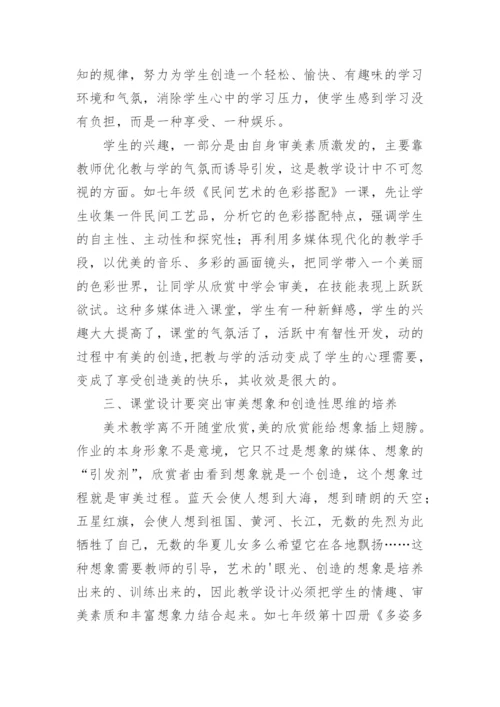 知的规律，努力为学生创造一个轻松、愉快、有趣味的学习环境和气氛，消除学生心中的学习压力，使学生感到学习没有负担，而是一种享受、一种娱乐。

学生的兴趣，一部分是由自身审美素质激发的，主要靠教师优化教与学的气氛而诱导引发，这是教学设计中不可忽视的方面。如七年级《民间艺术的色彩搭配》一课，先让学生收集一件民间工艺品，分析它的色彩搭配特点，强调学生的自主性、主动性和探究性；再利用多媒体现代化的教学手段，以优美的音乐、多彩的画面镜头，把同学带入一个美丽的色彩世界，让同学从欣赏中学会审美，在技能表现上跃跃欲试。这种多媒体进入课堂，学生有一种新鲜感，学生的兴趣大大提高了，课堂的气氛活了，活跃中有智性开发，动的过程中有美的创造，把教与学的活动变成了学生的心理需要，变成了享受创造美的快乐，其收效是很大的。

三、课堂设计要突出审美想象和创造性思维的培养

美术教学离不开随堂欣赏，美的欣赏能给想象插上翅膀。作业的本身形象不是意境，它只不过是想象的媒体、想象的“引发剂”，欣赏者由看到想象就是一个创造，这个想象过程就是审美过程。蓝天会使人想到大海，想到晴朗的天空；五星红旗，会使人想到祖国、黄河、长江，无数的先烈为此牺牲了自己，无数的华夏儿女多么希望它在各地飘扬……这种想象需要教师的引导，艺术的'眼光、创造的想象是培养出来的、训练出来的，因此教学设计必须把学生的情趣、审美素质和丰富想象力结合起来。如七年级第十四册《多姿多